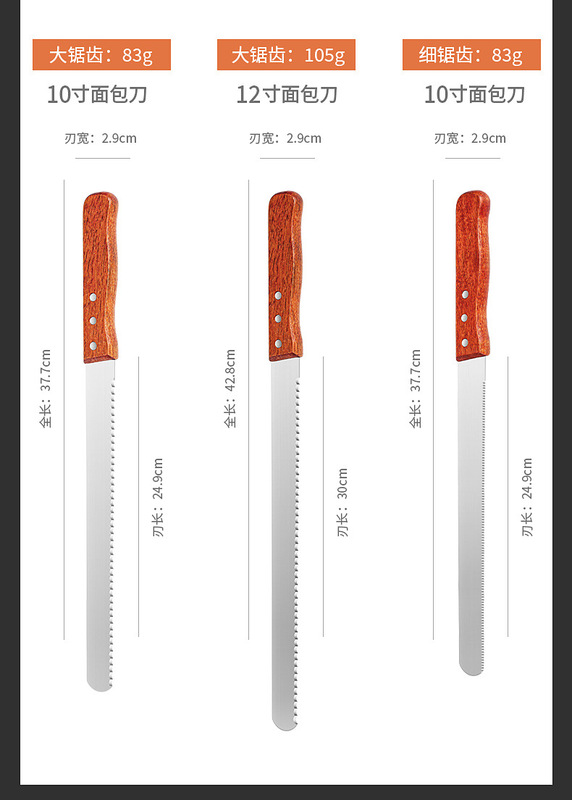 大锯齿：83g
10寸面包刀
刃宽：2.9cm
全长：37.7cm
刃长：24.9cm

大锯齿：105g
12寸面包刀
刃宽：2.9cm
全长：42.8cm
刃长：30cm

细锯齿：83g
10寸面包刀
刃宽：2.9cm
全长：37.7cm
刃长：24.9cm